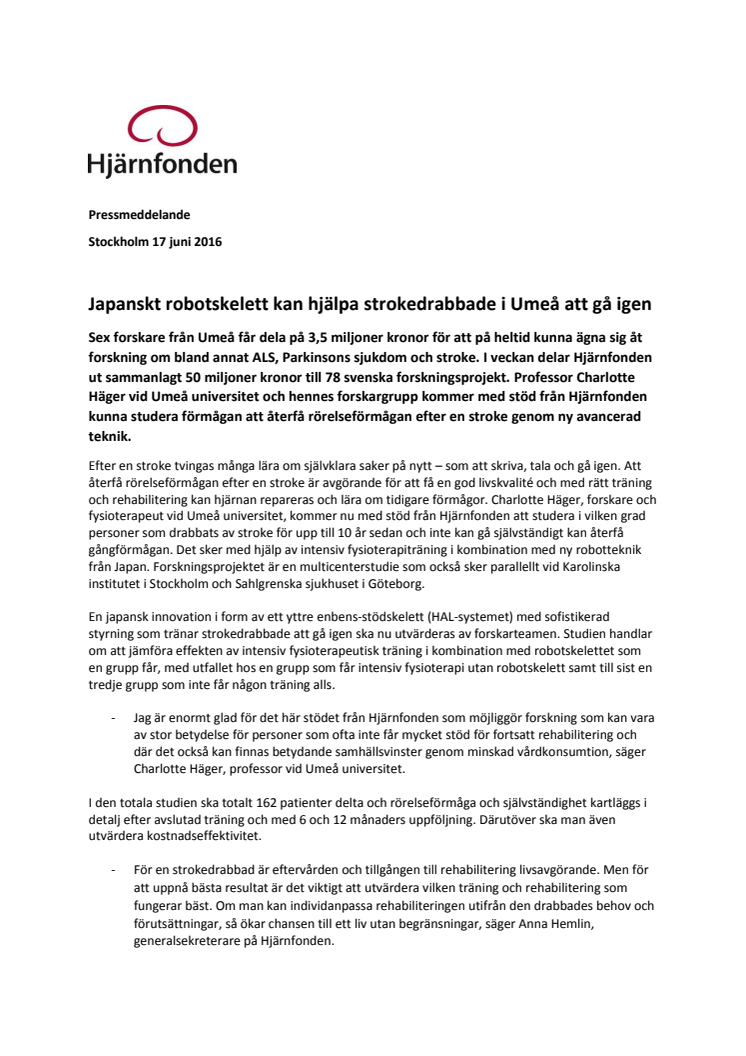 Hjärnfonden

Pressmeddelande

Stockholm 17 juni 2016

Japanskt robotskelett kan hjälpa strokedrabbade i Umeå att gå igen

Sex forskare från Umeå får dela på 3,5 miljoner kronor för att på heltid kunna ägna sig åt forskning om bland annat ALS, Parkinsons sjukdom och stroke. I veckan delar Hjärnfonden ut sammanlagt 50 miljoner kronor till 78 svenska forskningsprojekt. Professor Charlotte Häger vid Umeå universitet och hennes forskargrupp kommer med stöd från Hjärnfonden kunna studera förmågan att återfå rörelseförmågan efter en stroke genom ny avancerad teknik.

Efter en stroke tvingas många lära om självklara saker på nytt – som att skriva, tala och gå igen. Att återfå rörelseförmågan efter en stroke är avgörande för att få en god livskvalité och med rätt träning och rehabilitering kan hjärnan repareras och lära om tidigare förmågor. Charlotte Häger, forskare och fysioterapeut vid Umeå universitet, kommer nu med stöd från Hjärnfonden att studera i vilken grad personer som drabbats av stroke för upp till 10 år sedan och inte kan gå självständigt kan återfå gångförmågan. Det sker med hjälp av intensiv fysioterapiträning i kombination med ny robotteknik från Japan. Forskningsprojektet är en multicenterstudie som också sker parallellt vid Karolinska institutet i Stockholm och Sahlgrenska sjukhuset i Göteborg.

En japansk innovation i form av ett yttre enbens-stödskelett (HAL-systemet) med sofistikerad styrning som tränar strokedrabbade att gå igen ska nu utvärderas av forskarteamen. Studien handlar om att jämföra effekten av intensiv fysioterapeutisk träning i kombination med robotskelettet som en grupp får, med utfallet hos en grupp som får intensiv fysioterapi utan robotskelett samt till sist en tredje grupp som inte får någon träning alls.

- Jag är enormt glad för det här stödet från Hjärnfonden som möjliggör forskning som kan vara av stor betydelse för personer som ofta inte får mycket stöd för fortsatt rehabilitering och där det också kan finnas betydande samhällsvinster genom minskad vårdkonsumtion, säger Charlotte Häger, professor vid Umeå universitet.

I den totala studien ska totalt 162 patienter delta och rörelseförmåga och självständighet kartläggs i detalj efter avslutad träning och med 6 och 12 månaders uppföljning. Därutöver ska man även utvärdera kostnadseffektivitet.

- För en strokedrabbad är eftervården och tillgången till rehabilitering livsavgörande. Men för att uppnå bästa resultat är det viktigt att utvärdera vilken träning och rehabilitering som fungerar bäst. Om man kan individanpassa rehabiliteringen utifrån den drabbades behov och förutsättningar, så ökar chansen till ett liv utan begränsningar, säger Anna Hemlin, generalsekreterare på Hjärnfonden.